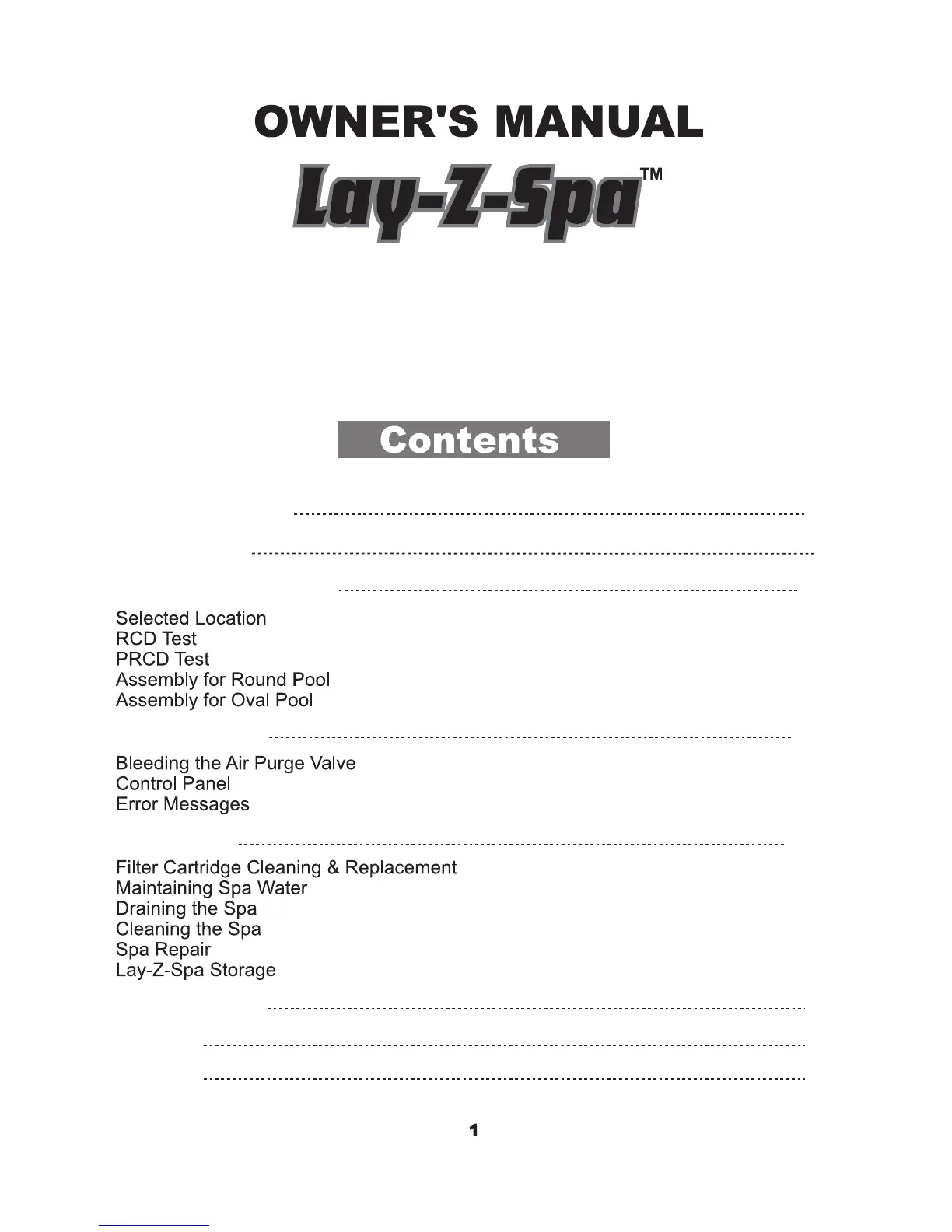 OWNER'S MANUAL

Lay-Z-Spa™

Contents

Selected Location
RCD Test
PRCD Test
Assembly for Round Pool
Assembly for Oval Pool

Bleeding the Air Purge Valve
Control Panel
Error Messages

Filter Cartridge Cleaning & Replacement
Maintaining Spa Water
Draining the Spa
Cleaning the Spa
Spa Repair
Lay-Z-Spa Storage

1